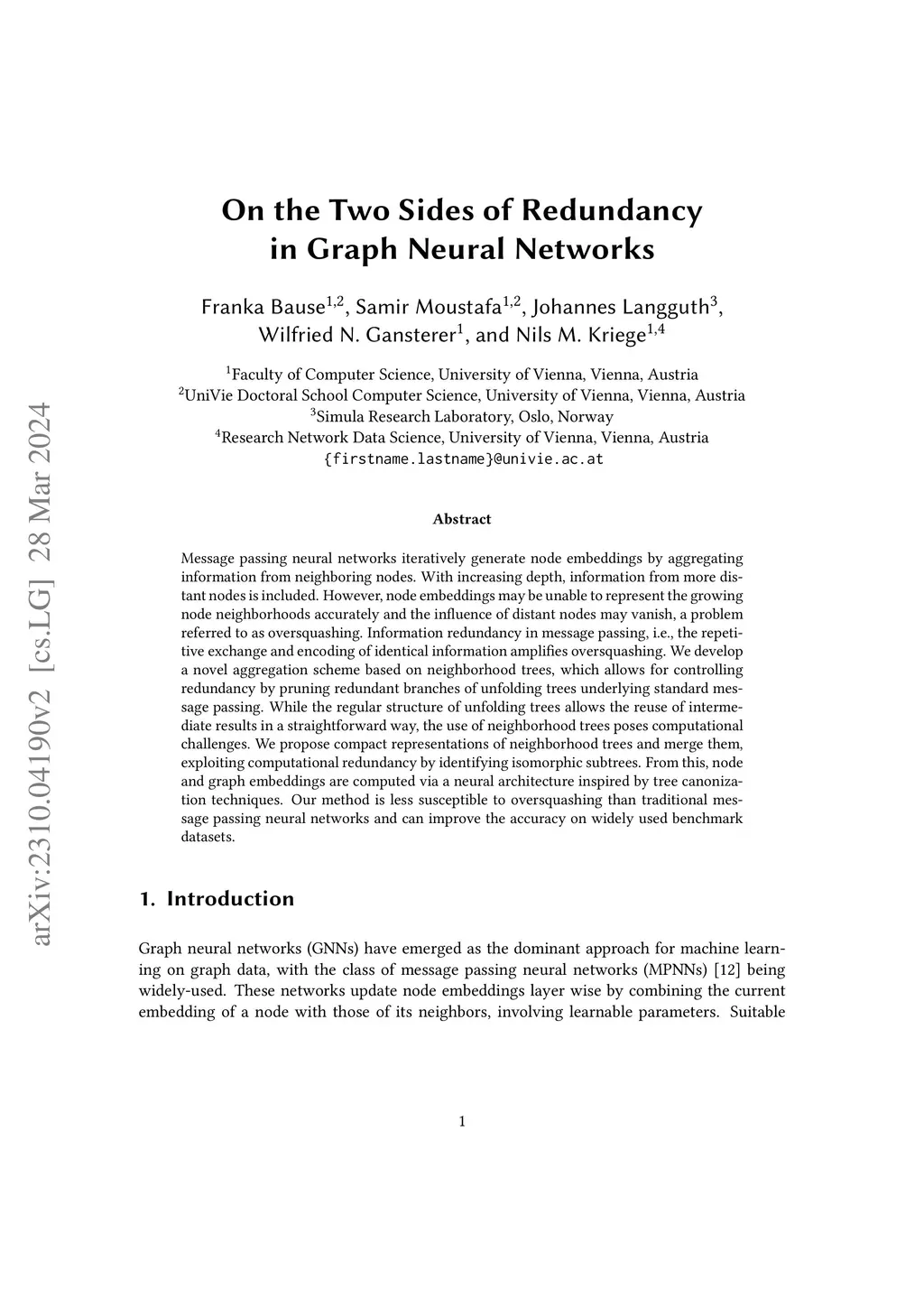 arXiv:2310.04190v2 [cs.LG] 28 Mar 2024

On the Two Sides of Redundancy in Graph Neural Networks

Franka Bause$^{1,2}$, Samir Moustafa$^{1,2}$, Johannes Langguth$^{3}$, Wilfried N. Gansterer$^{1}$, and Nils M. Kriege$^{1,4}$

$^{1}$Faculty of Computer Science, University of Vienna, Vienna, Austria
$^{2}$UniVie Doctoral School Computer Science, University of Vienna, Vienna, Austria
$^{3}$Simula Research Laboratory, Oslo, Norway
$^{4}$Research Network Data Science, University of Vienna, Vienna, Austria
{firstname.lastname}@univie.ac.at

Abstract

Message passing neural networks iteratively generate node embeddings by aggregating information from neighboring nodes. With increasing depth, information from more distant nodes is included. However, node embeddings may be unable to represent the growing node neighborhoods accurately and the influence of distant nodes may vanish, a problem referred to as oversquashing. Information redundancy in message passing, i.e., the repetitive exchange and encoding of identical information amplifies oversquashing. We develop a novel aggregation scheme based on neighborhood trees, which allows for controlling redundancy by pruning redundant branches of unfolding trees underlying standard message passing. While the regular structure of unfolding trees allows the reuse of intermediate results in a straightforward way, the use of neighborhood trees poses computational challenges. We propose compact representations of neighborhood trees and merge them, exploiting computational redundancy by identifying isomorphic subtrees. From this, node and graph embeddings are computed via a neural architecture inspired by tree canonization techniques. Our method is less susceptible to oversquashing than traditional message passing neural networks and can improve the accuracy on widely used benchmark datasets.

1. Introduction

Graph neural networks (GNNs) have emerged as the dominant approach for machine learning on graph data, with the class of message passing neural networks (MPNNs) [12] being widely-used. These networks update node embeddings layer wise by combining the current embedding of a node with those of its neighbors, involving learnable parameters. Suitable

1